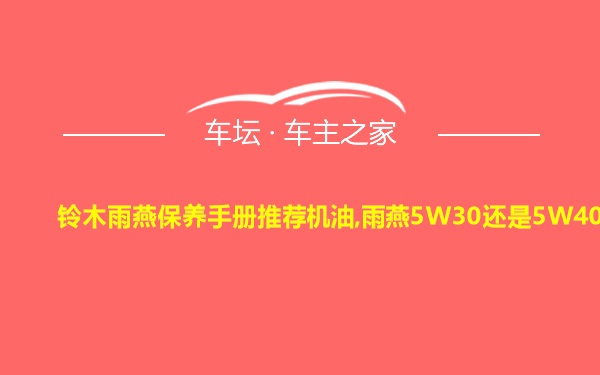 车坛 · 车主之家

铃木雨燕保养手册推荐机油,雨燕5W30还是5W40